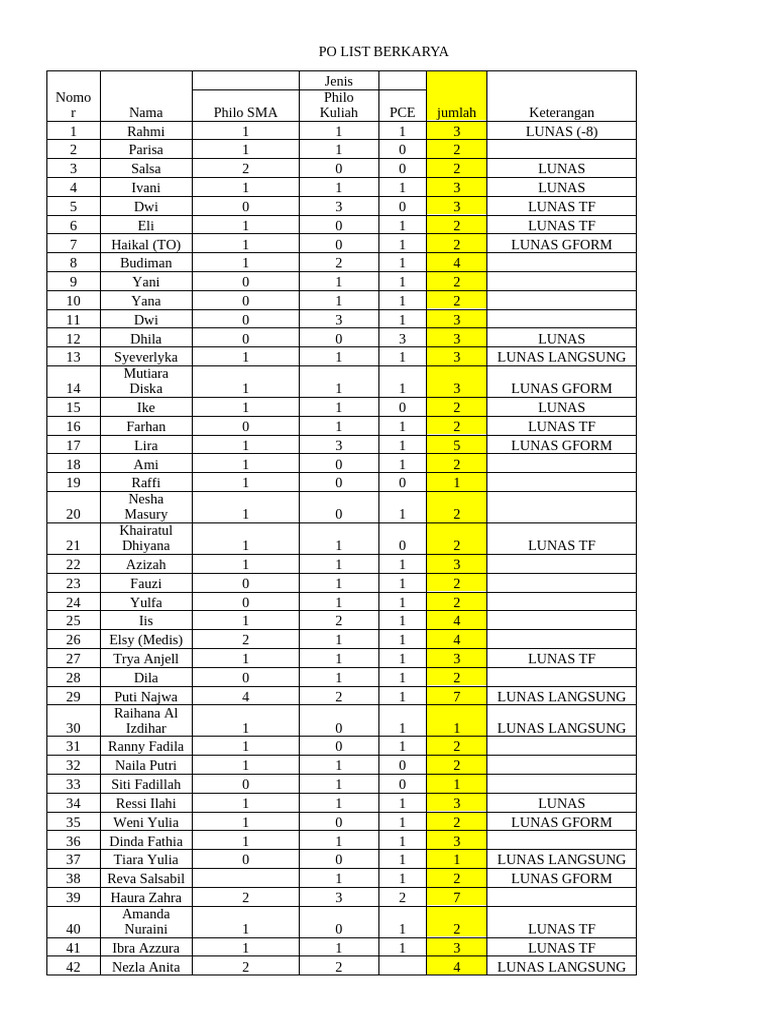 PO LIST BERKARYA

| Nomor | Nama | Philo SMA | Jenis Philo Kuliah | PCE | jumlah | Keterangan |
|---|---|---|---|---|---|---|
| 1 | Rahmi | 1 | 1 | 1 | 3 | LUNAS (-8) |
| 2 | Parisa | 1 | 1 | 0 | 2 | |
| 3 | Salsa | 2 | 0 | 0 | 2 | LUNAS |
| 4 | Ivani | 1 | 1 | 1 | 3 | LUNAS |
| 5 | Dwi | 0 | 3 | 0 | 3 | LUNAS TF |
| 6 | Eli | 1 | 0 | 1 | 2 | LUNAS TF |
| 7 | Haikal (TO) | 1 | 0 | 1 | 2 | LUNAS GFORM |
| 8 | Budiman | 1 | 2 | 1 | 4 | |
| 9 | Yani | 0 | 1 | 1 | 2 | |
| 10 | Yana | 0 | 1 | 1 | 2 | |
| 11 | Dwi | 0 | 3 | 1 | 3 | |
| 12 | Dhila | 0 | 0 | 3 | 3 | LUNAS |
| 13 | Syeverlyka | 1 | 1 | 1 | 3 | LUNAS LANGSUNG |
| 14 | Mutiara Diska | 1 | 1 | 1 | 3 | LUNAS GFORM |
| 15 | Ike | 1 | 1 | 0 | 2 | LUNAS |
| 16 | Farhan | 0 | 1 | 1 | 2 | LUNAS TF |
| 17 | Lira | 1 | 3 | 1 | 5 | LUNAS GFORM |
| 18 | Ami | 1 | 0 | 1 | 2 | |
| 19 | Raffi | 1 | 0 | 0 | 1 | |
| 20 | Nesha Masury | 1 | 0 | 1 | 2 | |
| 21 | Khairatul Dhiyana | 1 | 1 | 0 | 2 | LUNAS TF |
| 22 | Azizah | 1 | 1 | 1 | 3 | |
| 23 | Fauzi | 0 | 1 | 1 | 2 | |
| 24 | Yulfa | 0 | 1 | 1 | 2 | |
| 25 | Iis | 1 | 2 | 1 | 4 | |
| 26 | Elsy (Medis) | 2 | 1 | 1 | 4 | |
| 27 | Trya Anjell | 1 | 1 | 1 | 3 | LUNAS TF |
| 28 | Dila | 0 | 1 | 1 | 2 | |
| 29 | Puti Najwa | 4 | 2 | 1 | 7 | LUNAS LANGSUNG |
| 30 | Raihana Al Izdihar | 1 | 0 | 1 | 1 | LUNAS LANGSUNG |
| 31 | Ranny Fadila | 1 | 0 | 1 | 2 | |
| 32 | Naila Putri | 1 | 1 | 0 | 2 | |
| 33 | Siti Fadillah | 0 | 1 | 0 | 1 | |
| 34 | Ressi Ilahi | 1 | 1 | 1 | 3 | LUNAS |
| 35 | Weni Yulia | 1 | 0 | 1 | 2 | LUNAS GFORM |
| 36 | Dinda Fathia | 1 | 1 | 1 | 3 | |
| 37 | Tiara Yulia | 0 | 0 | 1 | 1 | LUNAS LANGSUNG |
| 38 | Reva Salsabil | | 1 | 1 | 2 | LUNAS GFORM |
| 39 | Haura Zahra | 2 | 3 | 2 | 7 | |
| 40 | Amanda Nuraini | 1 | 0 | 1 | 2 | LUNAS TF |
| 41 | Ibra Azzura | 1 | 1 | 1 | 3 | LUNAS TF |
| 42 | Nezla Anita | 2 | 2 | | 4 | LUNAS LANGSUNG |